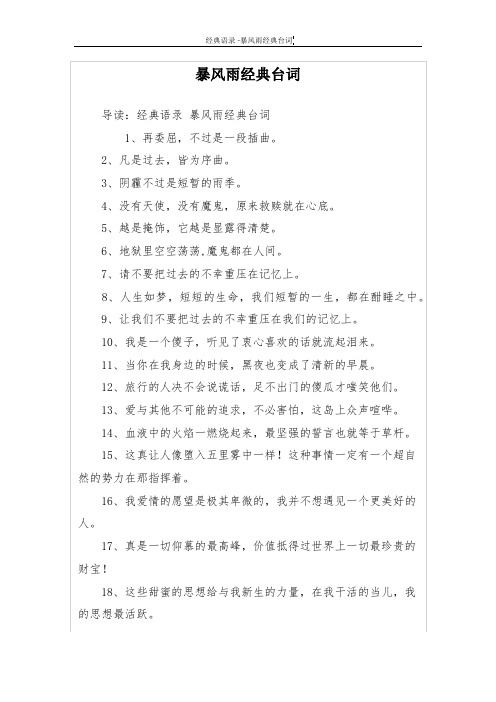 经典语录-暴风雨经典台词

暴风雨经典台词

导读：经典语录 暴风雨经典台词

1、再委屈，不过是一段插曲。

2、凡是过去，皆为序曲。

3、阴霾不过是短暂的雨季。

4、没有天使，没有魔鬼，原来救赎就在心底。

5、越是掩饰，它越是显露得清楚。

6、地狱里空空荡荡.魔鬼都在人间。

7、请不要把过去的不幸重压在记忆上。

8、人生如梦，短短的生命，我们短暂的一生，都在酣睡之中。

9、让我们不要把过去的不幸重压在我们的记忆上。

10、我是一个傻子，听见了衷心喜欢的话就流起泪来。

11、当你在我身边的时候，黑夜也变成了清新的早晨。

12、旅行的人决不会说谎话，足不出门的傻瓜才嗤笑他们。

13、爱与其他不可能的追求，不必害怕，这岛上众声喧哗。

14、血液中的火焰一燃烧起来，最坚强的誓言也就等于草秆。

15、这真让人像堕入五里雾中一样！这种事情一定有一个超自然的势力在那指挥着。

16、我爱情的愿望是极其卑微的，我并不想遇见一个更美好的人。

17、真是一切仰慕的最高峰，价值抵得过世界上一切最珍贵的财宝！

18、这些甜蜜的思想给与我新生的力量，在我干活的当儿，我的思想最活跃。